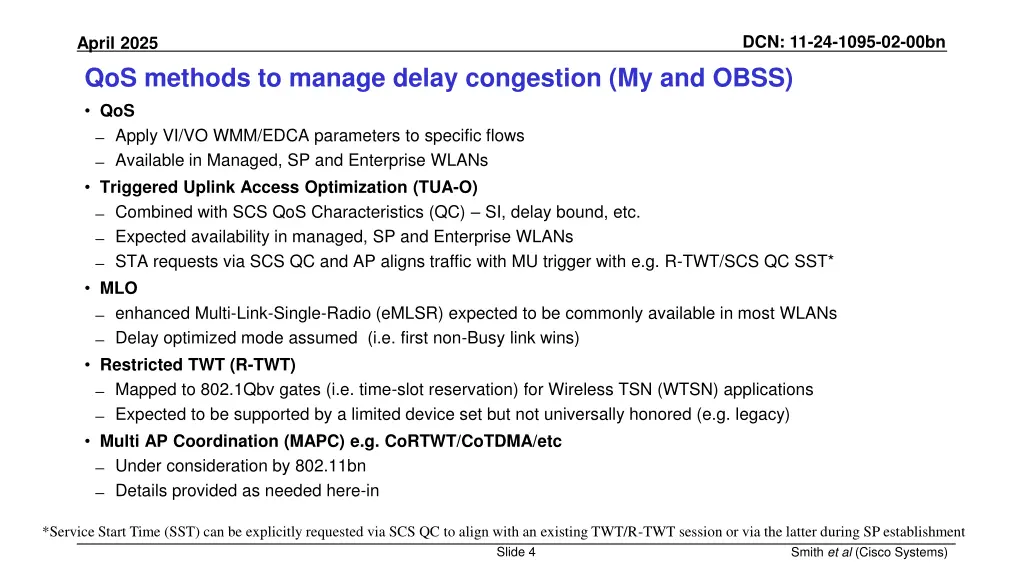 April 2025

DCN: 11-24-1095-02-00bn

QoS methods to manage delay congestion (My and OBSS)

• QoS
– Apply VI/VO WMM/EDCA parameters to specific flows
– Available in Managed, SP and Enterprise WLANs

• Triggered Uplink Access Optimization (TUA-O)
– Combined with SCS QoS Characteristics (QC) – SI, delay bound, etc.
– Expected availability in managed, SP and Enterprise WLANs
– STA requests via SCS QC and AP aligns traffic with MU trigger with e.g. R-TWT/SCS QC SST*

• MLO
– enhanced Multi-Link-Single-Radio (eMLSR) expected to be commonly available in most WLANs
– Delay optimized mode assumed (i.e. first non-Busy link wins)

• Restricted TWT (R-TWT)
– Mapped to 802.1Qbv gates (i.e. time-slot reservation) for Wireless TSN (WTSN) applications
– Expected to be supported by a limited device set but not universally honored (e.g. legacy)

• Multi AP Coordination (MAPC) e.g. CoRTWT/CoTDMA/etc
– Under consideration by 802.11bn
– Details provided as needed here-in

*Service Start Time (SST) can be explicitly requested via SCS QC to align with an existing TWT/R-TWT session or via the latter during SP establishment

Slide 4

Smith et al (Cisco Systems)